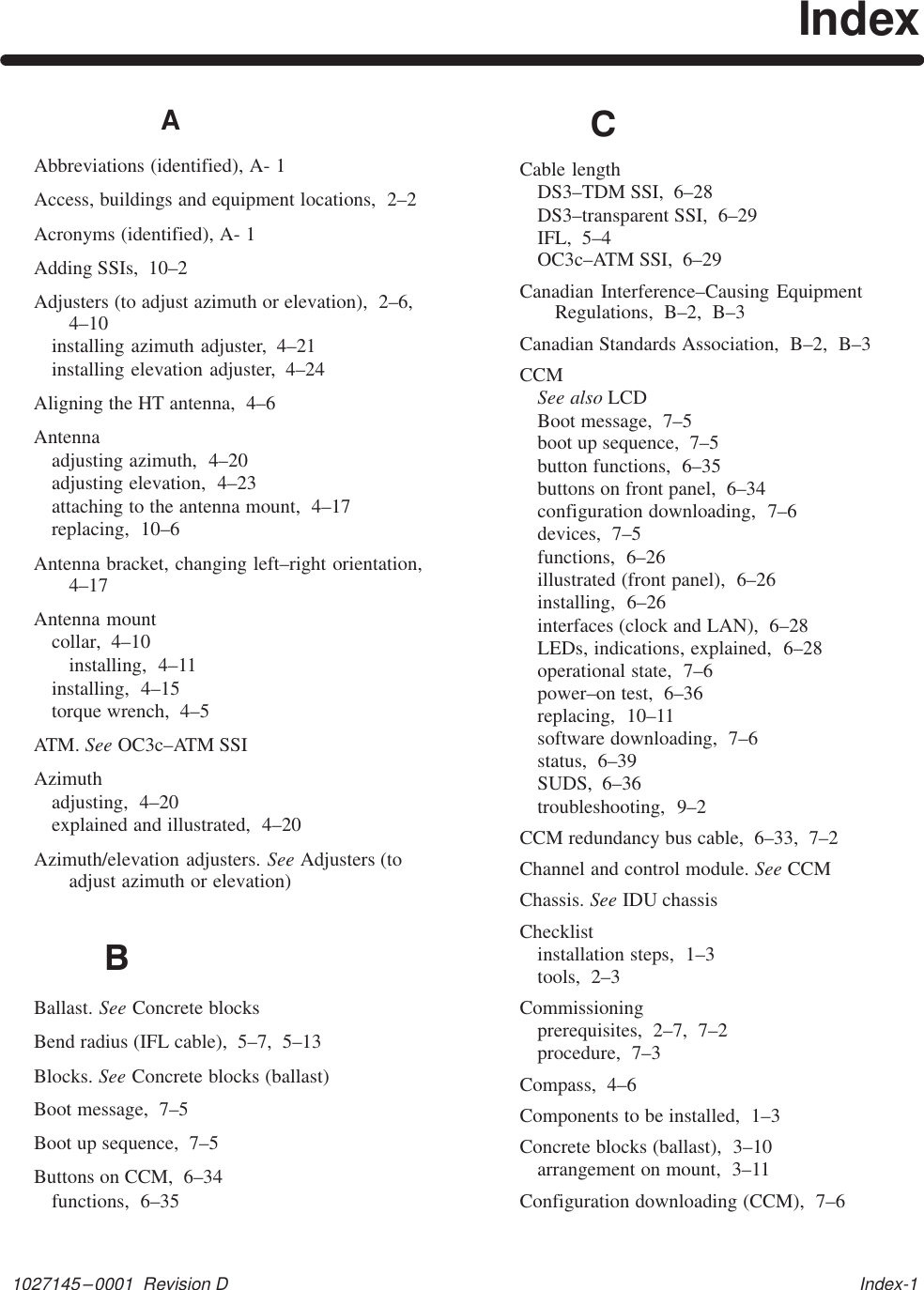 Index

A

Abbreviations (identified), A- 1

Access, buildings and equipment locations, 2–2

Acronyms (identified), A- 1

Adding SSIs, 10–2

Adjusters (to adjust azimuth or elevation), 2–6, 4–10
installing azimuth adjuster, 4–21
installing elevation adjuster, 4–24

Aligning the HT antenna, 4–6

Antenna
adjusting azimuth, 4–20
adjusting elevation, 4–23
attaching to the antenna mount, 4–17
replacing, 10–6

Antenna bracket, changing left–right orientation, 4–17

Antenna mount
collar, 4–10
installing, 4–11
installing, 4–15
torque wrench, 4–5

ATM. See OC3c–ATM SSI

Azimuth
adjusting, 4–20
explained and illustrated, 4–20

Azimuth/elevation adjusters. See Adjusters (to adjust azimuth or elevation)

B

Ballast. See Concrete blocks

Bend radius (IFL cable), 5–7, 5–13

Blocks. See Concrete blocks (ballast)

Boot message, 7–5

Boot up sequence, 7–5

Buttons on CCM, 6–34
functions, 6–35

C

Cable length
DS3–TDM SSI, 6–28
DS3–transparent SSI, 6–29
IFL, 5–4
OC3c–ATM SSI, 6–29

Canadian Interference–Causing Equipment Regulations, B–2, B–3

Canadian Standards Association, B–2, B–3

CCM
See also LCD
Boot message, 7–5
boot up sequence, 7–5
button functions, 6–35
buttons on front panel, 6–34
configuration downloading, 7–6
devices, 7–5
functions, 6–26
illustrated (front panel), 6–26
installing, 6–26
interfaces (clock and LAN), 6–28
LEDs, indications, explained, 6–28
operational state, 7–6
power–on test, 6–36
replacing, 10–11
software downloading, 7–6
status, 6–39
SUDS, 6–36
troubleshooting, 9–2

CCM redundancy bus cable, 6–33, 7–2

Channel and control module. See CCM

Chassis. See IDU chassis

Checklist
installation steps, 1–3
tools, 2–3

Commissioning
prerequisites, 2–7, 7–2
procedure, 7–3

Compass, 4–6

Components to be installed, 1–3

Concrete blocks (ballast), 3–10
arrangement on mount, 3–11

Configuration downloading (CCM), 7–6

1027145–0001 Revision D

Index-1